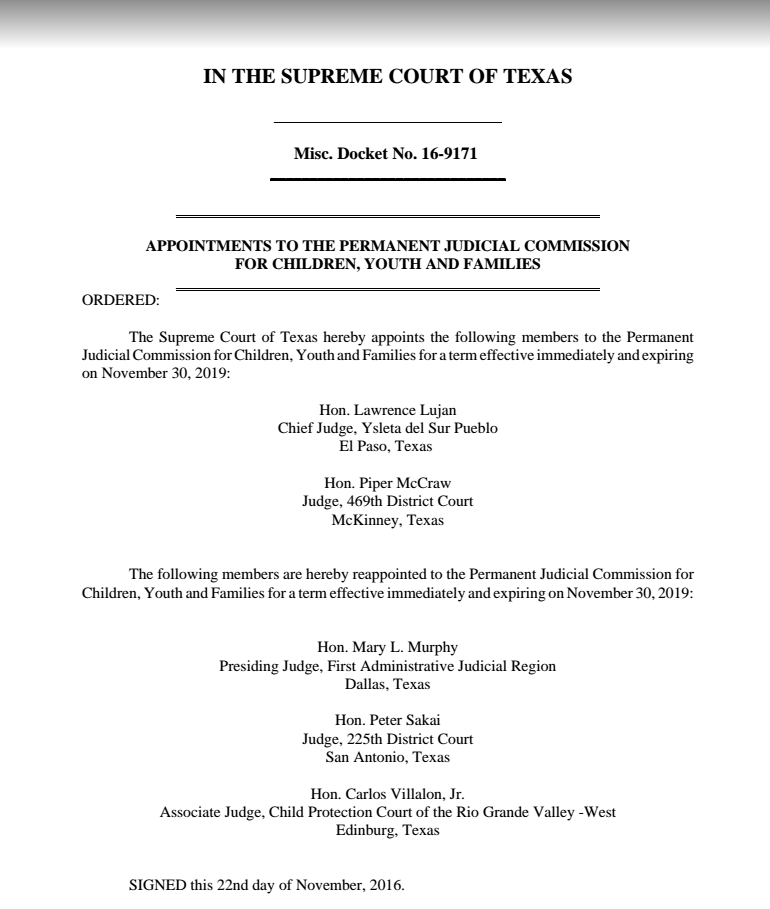 IN THE SUPREME COURT OF TEXAS

Misc. Docket No. 16-9171

APPOINTMENTS TO THE PERMANENT JUDICIAL COMMISSION FOR CHILDREN, YOUTH AND FAMILIES

ORDERED:

The Supreme Court of Texas hereby appoints the following members to the Permanent Judicial Commission for Children, Youth and Families for a term effective immediately and expiring on November 30, 2019:

Hon. Lawrence Lujan
Chief Judge, Ysleta del Sur Pueblo
El Paso, Texas

Hon. Piper McCraw
Judge, 469th District Court
McKinney, Texas

The following members are hereby reappointed to the Permanent Judicial Commission for Children, Youth and Families for a term effective immediately and expiring on November 30, 2019:

Hon. Mary L. Murphy
Presiding Judge, First Administrative Judicial Region
Dallas, Texas

Hon. Peter Sakai
Judge, 225th District Court
San Antonio, Texas

Hon. Carlos Villalon, Jr.
Associate Judge, Child Protection Court of the Rio Grande Valley -West
Edinburg, Texas

SIGNED this 22nd day of November, 2016.